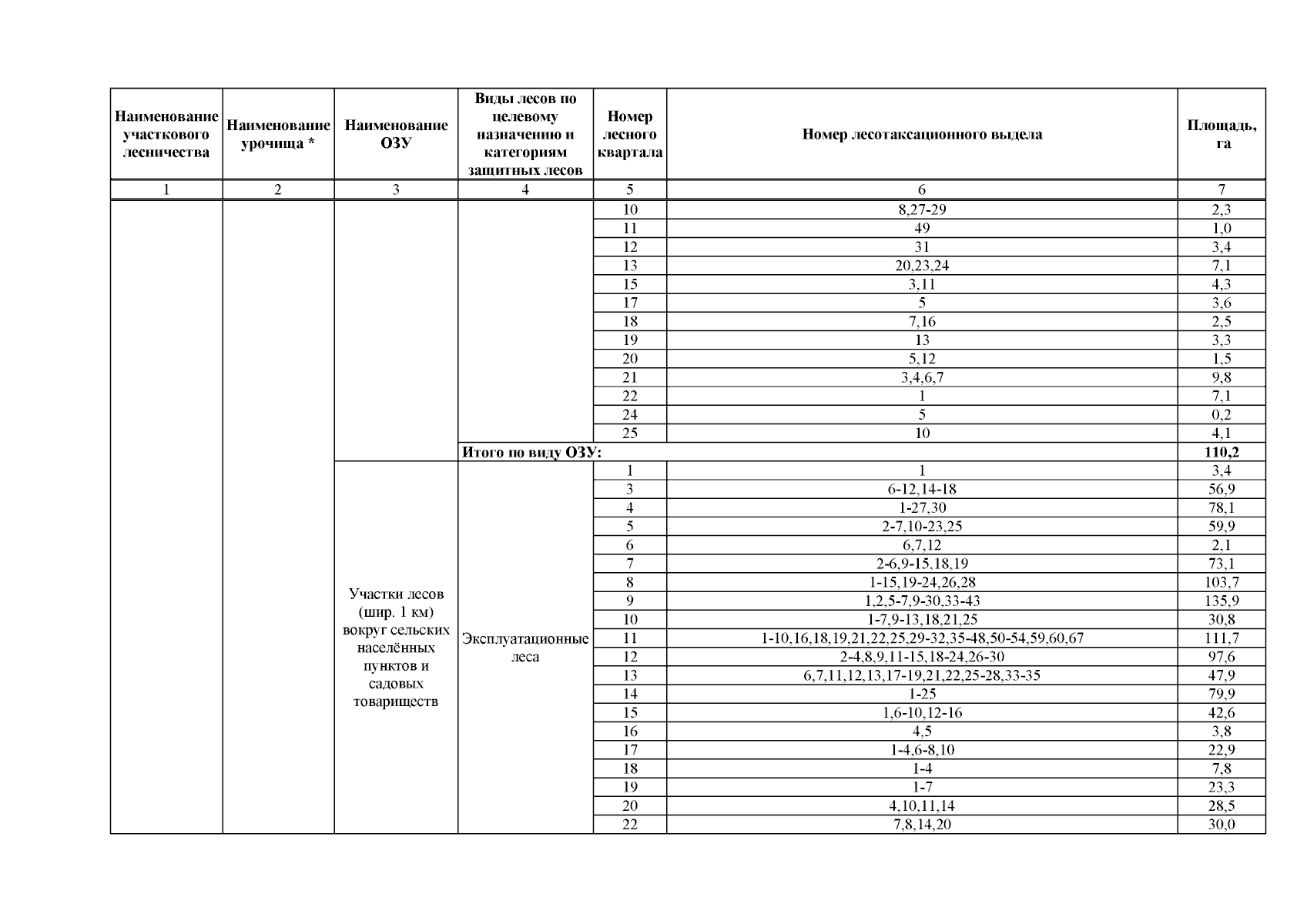 | Наименование участкового лесничества | Наименование урочища * | Наименование ОЗУ | Виды лесов по целевому назначению и категориям защитных лесов | Номер лесного квартала | Номер лесотаксационного выдела | Площадь, га |
|---|---|---|---|---|---|---|
| 1 | 2 | 3 | 4 | 5 | 6 | 7 |
| | | | | 10 | 8,27-29 | 2,3 |
| | | | | 11 | 49 | 1,0 |
| | | | | 12 | 31 | 3,4 |
| | | | | 13 | 20,23,24 | 7,1 |
| | | | | 15 | 3,11 | 4,3 |
| | | | | 17 | 5 | 3,6 |
| | | | | 18 | 7,16 | 2,5 |
| | | | | 19 | 13 | 3,3 |
| | | | | 20 | 5,12 | 1,5 |
| | | | | 21 | 3,4,6,7 | 9,8 |
| | | | | 22 | 1 | 7,1 |
| | | | | 24 | 5 | 0,2 |
| | | | | 25 | 10 | 4,1 |
| | | | Итого по виду ОЗУ: | | | 110,2 |
| | | Участки лесов (шир. 1 км) вокруг сельских населённых пунктов и садовых товариществ | Эксплуатационные леса | 1 | 1 | 3,4 |
| | | | | 3 | 6-12,14-18 | 56,9 |
| | | | | 4 | 1-27,30 | 78,1 |
| | | | | 5 | 2-7,10-23,25 | 59,9 |
| | | | | 6 | 6,7,12 | 2,1 |
| | | | | 7 | 2-6,9-15,18,19 | 73,1 |
| | | | | 8 | 1-15,19-24,26,28 | 103,7 |
| | | | | 9 | 1,2,5-7,9-30,33-43 | 135,9 |
| | | | | 10 | 1-7,9-13,18,21,25 | 30,8 |
| | | | | 11 | 1-10,16,18,19,21,22,25,29-32,35-48,50-54,59,60,67 | 111,7 |
| | | | | 12 | 2-4,8,9,11-15,18-24,26-30 | 97,6 |
| | | | | 13 | 6,7,11,12,13,17-19,21,22,25-28,33-35 | 47,9 |
| | | | | 14 | 1-25 | 79,9 |
| | | | | 15 | 1,6-10,12-16 | 42,6 |
| | | | | 16 | 4,5 | 3,8 |
| | | | | 17 | 1-4,6-8,10 | 22,9 |
| | | | | 18 | 1-4 | 7,8 |
| | | | | 19 | 1-7 | 23,3 |
| | | | | 20 | 4,10,11,14 | 28,5 |
| | | | | 22 | 7,8,14,20 | 30,0 |